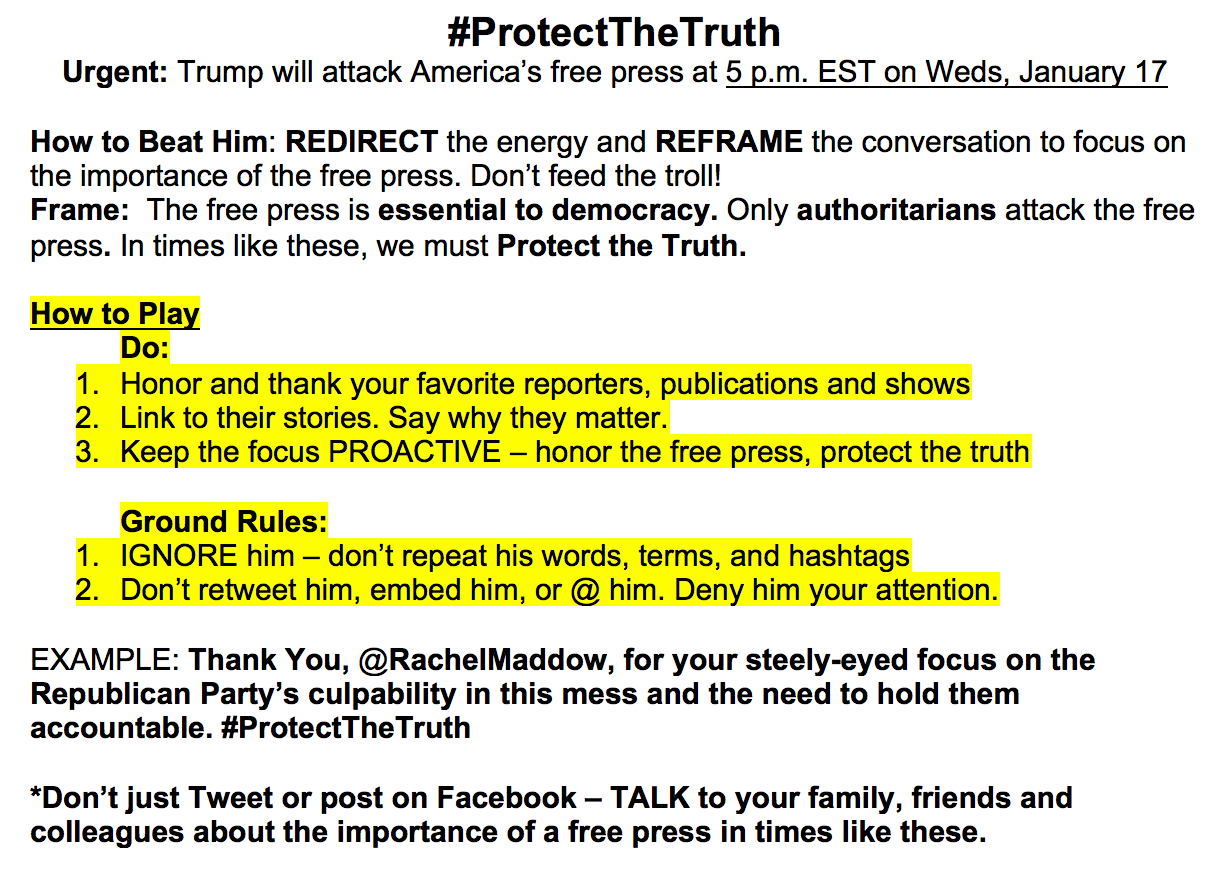 #ProtectTheTruth
Urgent: Trump will attack America's free press at 5 p.m. EST on Weds, January 17

How to Beat Him: REDIRECT the energy and REFRAME the conversation to focus on the importance of the free press. Don't feed the troll!
Frame: The free press is essential to democracy. Only authoritarians attack the free press. In times like these, we must Protect the Truth.

How to Play
Do:
1. Honor and thank your favorite reporters, publications and shows
2. Link to their stories. Say why they matter.
3. Keep the focus PROACTIVE – honor the free press, protect the truth

Ground Rules:
1. IGNORE him – don't repeat his words, terms, and hashtags
2. Don't retweet him, embed him, or @ him. Deny him your attention.

EXAMPLE: Thank You, @RachelMaddow, for your steely-eyed focus on the Republican Party's culpability in this mess and the need to hold them accountable. #ProtectTheTruth

*Don't just Tweet or post on Facebook – TALK to your family, friends and colleagues about the importance of a free press in times like these.